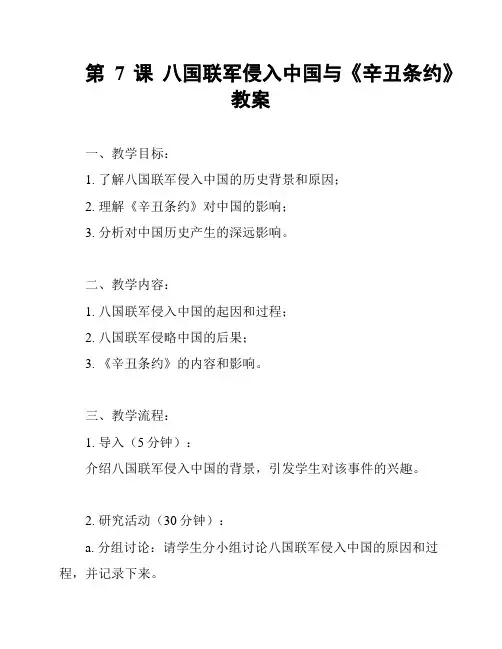 第 7 课 八国联军侵入中国与《辛丑条约》教案

一、教学目标：

1. 了解八国联军侵入中国的历史背景和原因；

2. 理解《辛丑条约》对中国的影响；

3. 分析对中国历史产生的深远影响。

二、教学内容：

1. 八国联军侵入中国的起因和过程；

2. 八国联军侵略中国的后果；

3. 《辛丑条约》的内容和影响。

三、教学流程：

1. 导入（5 分钟）：

介绍八国联军侵入中国的背景，引发学生对该事件的兴趣。

2. 研究活动（30 分钟）：

a. 分组讨论：请学生分小组讨论八国联军侵入中国的原因和过程，并记录下来。